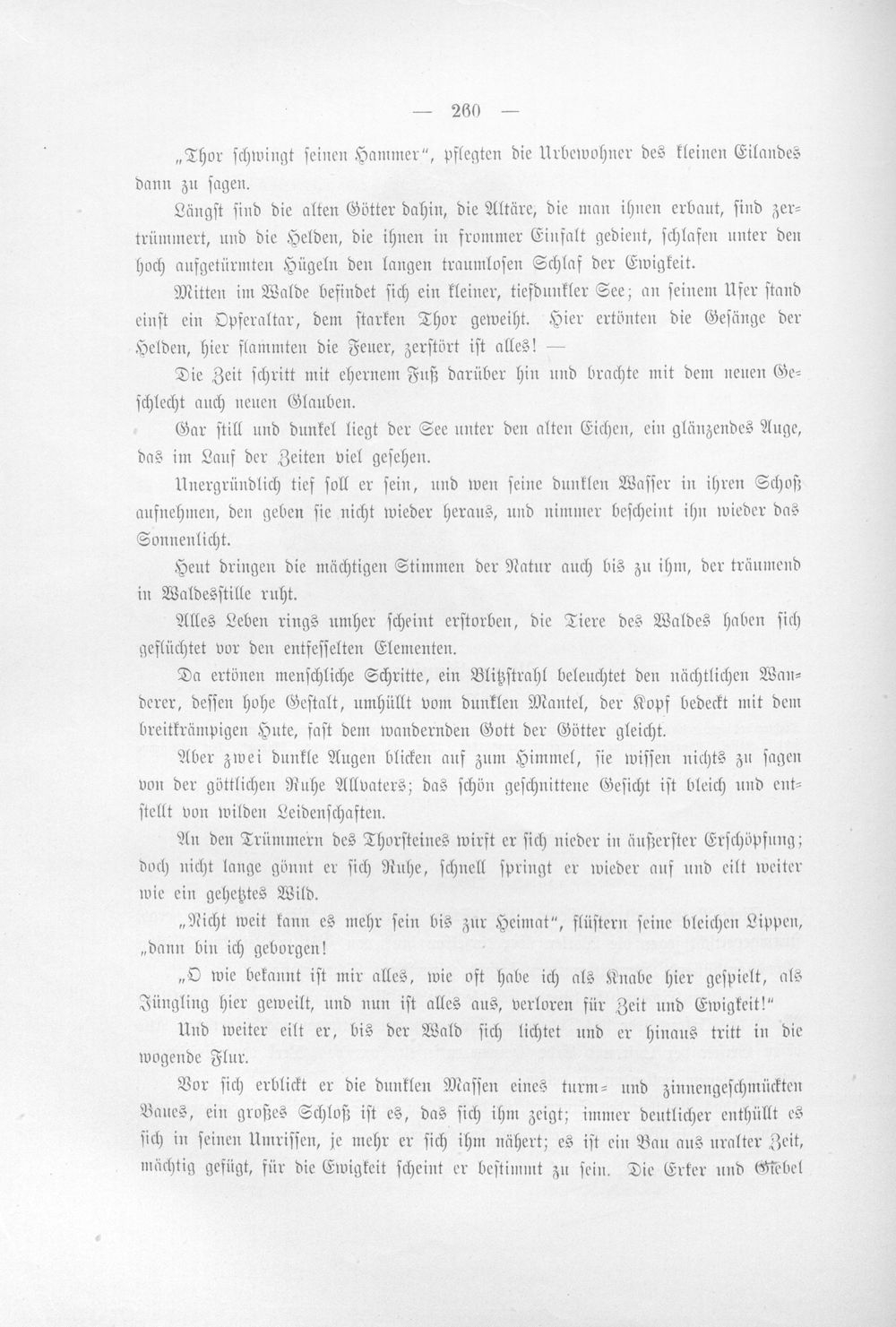 — 260 —

„Thor schwingt seinen Hammer", pflegten die Urbewohner des kleinen Eilandes dann zu sagen.

Längst sind die alten Götter dahin, die Altäre, die man ihnen erbaut, sind zertrümmert, und die Helden, die ihnen in frommer Einfalt gedient, schlafen unter den hoch aufgetürmten Hügeln den langen traumlosen Schlaf der Ewigkeit.

Mitten im Walde befindet sich ein kleiner, tiefdunkler See; an seinem Ufer stand einst ein Opferaltar, dem starken Thor geweiht. Hier ertönten die Gesänge der Helden, hier flammten die Feuer, zerstört ist alles! —

Die Zeit schritt mit ehernem Fuß darüber hin und brachte mit dem neuen Geschlecht auch neuen Glauben.

Gar still und dunkel liegt der See unter den alten Eichen, ein glänzendes Auge, das im Lauf der Zeiten viel gesehen.

Unergründlich tief soll er sein, und wen seine dunklen Wasser in ihren Schoß aufnehmen, den geben sie nicht wieder heraus, und nimmer bescheint ihn wieder das Sonnenlicht.

Heut dringen die mächtigen Stimmen der Natur auch bis zu ihm, der träumend in Waldesstille ruht.

Alles Leben rings umher scheint erstorben, die Tiere des Waldes haben sich geflüchtet vor den entfesselten Elementen.

Da ertönen menschliche Schritte, ein Blitzstrahl beleuchtet den nächtlichen Wanderer, dessen hohe Gestalt, umhüllt vom dunklen Mantel, der Kopf bedeckt mit dem breitkrämpigen Hute, fast dem wandernden Gott der Götter gleicht.

Aber zwei dunkle Augen blicken auf zum Himmel, sie wissen nichts zu sagen von der göttlichen Ruhe Allvaters; das schön geschnittene Gesicht ist bleich und entstellt von wilden Leidenschaften.

An den Trümmern des Thorsteines wirft er sich nieder in äußerster Erschöpfung; doch nicht lange gönnt er sich Ruhe, schnell springt er wieder auf und eilt weiter wie ein gehetztes Wild.

„Nicht weit kann es mehr sein bis zur Heimat", flüstern seine bleichen Lippen, „dann bin ich geborgen!

„O wie bekannt ist mir alles, wie oft habe ich als Knabe hier gespielt, als Jüngling hier geweilt, und nun ist alles aus, verloren für Zeit und Ewigkeit!"

Und weiter eilt er, bis der Wald sich lichtet und er hinaus tritt in die wogende Flur.

Vor sich erblickt er die dunklen Massen eines turm- und zinnengeschmückten Baues, ein großes Schloß ist es, das sich ihm zeigt; immer deutlicher enthüllt es sich in seinen Umrissen, je mehr er sich ihm nähert; es ist ein Bau aus uralter Zeit, mächtig gefügt, für die Ewigkeit scheint er bestimmt zu sein. Die Erker und Giebel